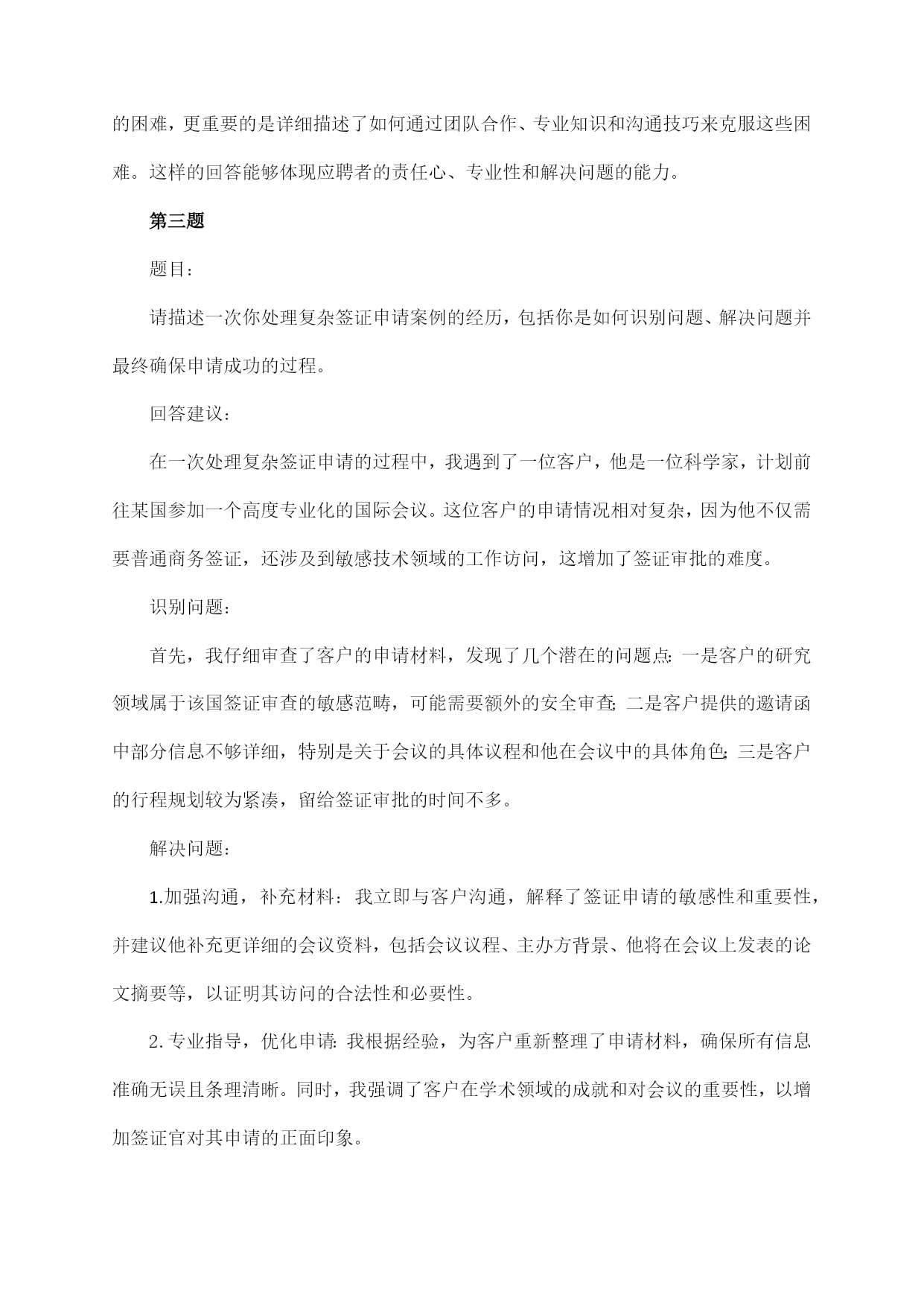 的困难，更重要的是详细描述了如何通过团队合作、专业知识和沟通技巧来克服这些困难。这样的回答能够体现应聘者的责任心、专业性和解决问题的能力。

第三题

题目：

请描述一次你处理复杂签证申请案例的经历，包括你是如何识别问题、解决问题并最终确保申请成功的过程。

回答建议：

在一次处理复杂签证申请的过程中，我遇到了一位客户，他是一位科学家，计划前往某国参加一个高度专业化的国际会议。这位客户的申请情况相对复杂，因为他不仅需要普通商务签证，还涉及到敏感技术领域的工作访问，这增加了签证审批的难度。

识别问题：

首先，我仔细审查了客户的申请材料，发现了几个潜在的问题点：一是客户的研究领域属于该国签证审查的敏感范畴，可能需要额外的安全审查；二是客户提供的邀请函中部分信息不够详细，特别是关于会议的具体议程和他在会议中的具体角色；三是客户的行程规划较为紧凑，留给签证审批的时间不多。

解决问题：

1.加强沟通，补充材料：我立即与客户沟通，解释了签证申请的敏感性和重要性，并建议他补充更详细的会议资料，包括会议议程、主办方背景、他将在会议上发表的论文摘要等，以证明其访问的合法性和必要性。

2.专业指导，优化申请：我根据经验，为客户重新整理了申请材料，确保所有信息准确无误且条理清晰。同时，我强调了客户在学术领域的成就和对会议的重要性，以增加签证官对其申请的正面印象。